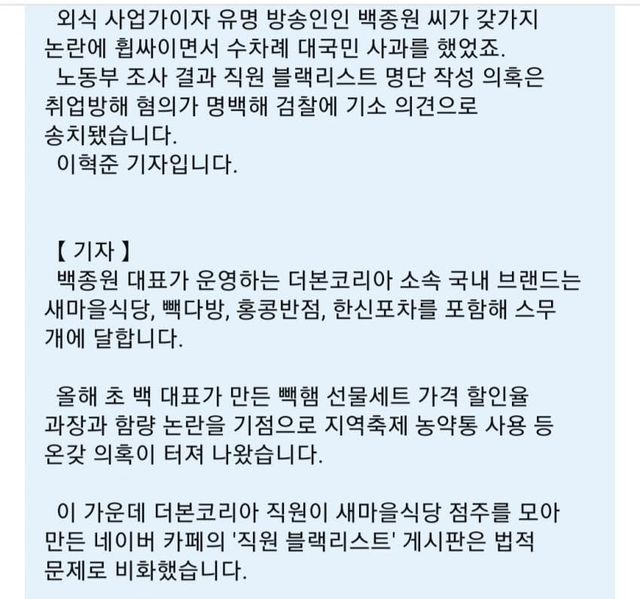 외식 사업가이자 유명 방송인인 백종원 씨가 갖가지 논란에 휩싸이면서 수차례 대국민 사과를 했었죠.
노동부 조사 결과 직원 블랙리스트 명단 작성 의혹은 취업방해 혐의가 명백해 검찰에 기소 의견으로 송치됐습니다.
이혁준 기자입니다.

【 기자 】
백종원 대표가 운영하는 더본코리아 소속 국내 브랜드는 새마을식당, 빽다방, 홍콩반점, 한신포차를 포함해 스무 개에 달합니다.

올해 초 백 대표가 만든 빽햄 선물세트 가격 할인율 과장과 함량 논란을 기점으로 지역축제 농약통 사용 등 온갖 의혹이 터져 나왔습니다.

이 가운데 더본코리아 직원이 새마을식당 점주를 모아 만든 네이버 카페의 '직원 블랙리스트' 게시판은 법적 문제로 비화했습니다.